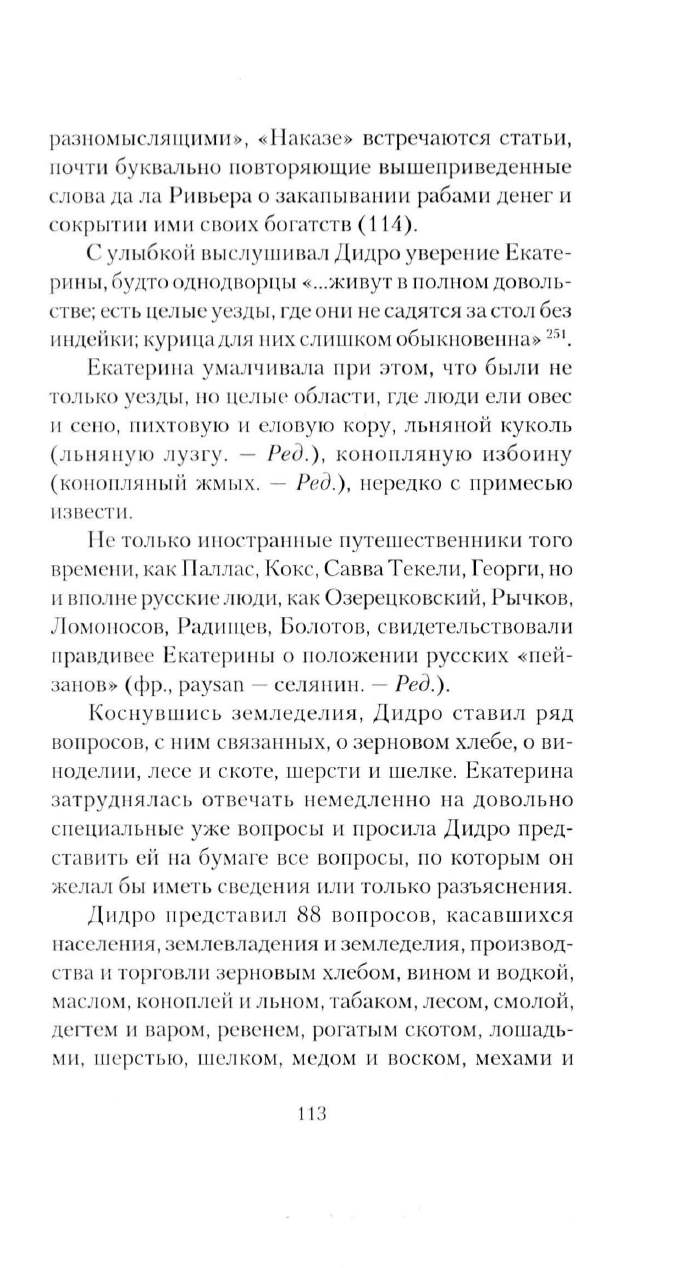 разномыслящими», «Наказе» встречаются статьи, почти буквально повторяющие вышеприведенные слова да ла Ривьера о закапывании рабами денег и сокрытии ими своих богатств (114).

С улыбкой выслушивал Дидро уверение Екатерины, будто однодворцы «...живут в полном довольстве; есть целые уезды, где они не садятся за стол без индейки; курица для них слишком обыкновенна» $^{251}$.

Екатерина умалчивала при этом, что были не только уезды, но целые области, где люди ели овес и сено, пихтовую и еловую кору, льняной куколь (льняную лузгу. — Ред.), конопляную избоину (конопляный жмых. — Ред.), нередко с примесью извести.

Не только иностранные путешественники того времени, как Паллас, Кокс, Савва Текели, Георги, но и вполне русские люди, как Озерецковский, Рычков, Ломоносов, Радищев, Болотов, свидетельствовали правдивее Екатерины о положении русских «пейзанов» (фр., paysan — селянин. — Ред.).

Коснувшись земледелия, Дидро ставил ряд вопросов, с ним связанных, о зерновом хлебе, о виноделии, лесе и скоте, шерсти и шелке. Екатерина затруднялась отвечать немедленно на довольно специальные уже вопросы и просила Дидро представить ей на бумаге все вопросы, по которым он желал бы иметь сведения или только разъяснения.

Дидро представил 88 вопросов, касавшихся населения, землевладения и земледелия, производства и торговли зерновым хлебом, вином и водкой, маслом, коноплей и льном, табаком, лесом, смолой, дегтем и варом, ревенем, рогатым скотом, лошадьми, шерстью, шелком, медом и воском, мехами и

113